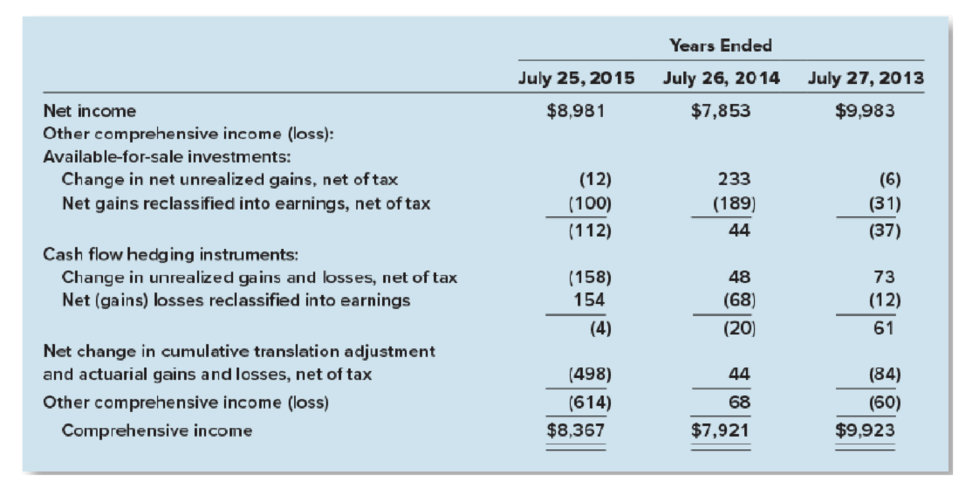 |  | Years Ended |  |  |
|---|---|---|---|
|  | July 25, 2015 | July 26, 2014 | July 27, 2013 |
| Net income | \$8,981 | \$7,853 | \$9,983 |
| Other comprehensive income (loss): |  |  |  |
| Available-for-sale investments: |  |  |  |
| Change in net unrealized gains, net of tax | (12) | 233 | (6) |
| Net gains reclassified into earnings, net of tax | (100) | (189) | (31) |
|  | (112) | 44 | (37) |
| Cash flow hedging instruments: |  |  |  |
| Change in unrealized gains and losses, net of tax | (158) | 48 | 73 |
| Net (gains) losses reclassified into earnings | 154 | (68) | (12) |
|  | (4) | (20) | 61 |
| Net change in cumulative translation adjustment and actuarial gains and losses, net of tax | (498) | 44 | (84) |
| Other comprehensive income (loss) | (614) | 68 | (60) |
| Comprehensive income | \$8,367 | \$7,921 | \$9,923 |